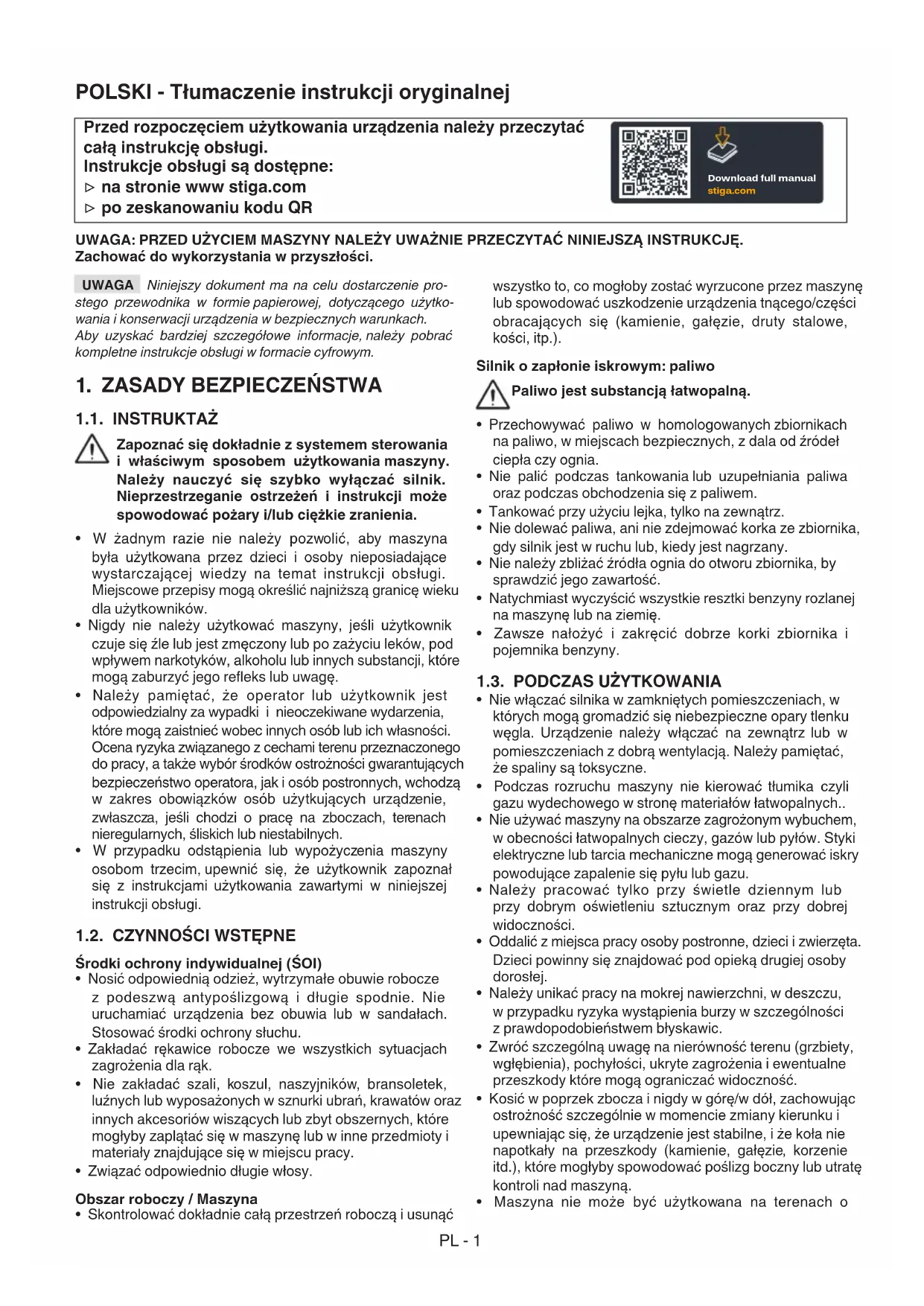 POLSKI - Tłumaczenie instrukcji oryginalnej

Przed rozpoczęciem użytkowania urządzenia należy przeczytać całą instrukcję obsługi.
Instrukcje obsługi są dostępne:
▷ na stronie www stiga.com
▷ po zeskanowaniu kodu QR

Download full manual
stiga.com

UWAGA: PRZED UŻYCIEM MASZYNY NALEŻY UWAŻNIE PRZECZYTAĆ NINIEJSZĄ INSTRUKCJĘ. Zachować do wykorzystania w przyszłości.

UWAGA Niniejszy dokument ma na celu dostarczenie prostego przewodnika w formie papierowej, dotyczącego użytkowania i konserwacji urządzenia w bezpiecznych warunkach. Aby uzyskać bardziej szczegółowe informacje, należy pobrać kompletne instrukcje obsługi w formacie cyfrowym.

1. ZASADY BEZPIECZEŃSTWA

1.1. INSTRUKTAŻ

Zapoznać się dokładnie z systemem sterowania i właściwym sposobem użytkowania maszyny. Należy nauczyć się szybko wyłączać silnik. Nieprzestrzeganie ostrzeżeń i instrukcji może spowodować pożary i/lub ciężkie zranienia.

• W żadnym razie nie należy pozwolić, aby maszyna była użytkowana przez dzieci i osoby nieposiadające wystarczającej wiedzy na temat instrukcji obsługi. Miejscowe przepisy mogą określić najniższą granicę wieku dla użytkowników.
• Nigdy nie należy użytkować maszyny, jeśli użytkownik czuje się źle lub jest zmęczony lub po zażyciu leków, pod wpływem narkotyków, alkoholu lub innych substancji, które mogą zaburzyć jego refleks lub uwagę.
• Należy pamiętać, że operator lub użytkownik jest odpowiedzialny za wypadki i nieoczekiwane wydarzenia, które mogą zaistnieć wobec innych osób lub ich własności. Ocena ryzyka związanego z cechami terenu przeznaczonego do pracy, a także wybór środków ostrożności gwarantujących bezpieczeństwo operatora, jak i osób postronnych, wchodzą w zakres obowiązków osób użytkujących urządzenie, zwłaszcza, jeśli chodzi o pracę na zboczach, terenach nieregularnych, śliskich lub niestabilnych.
• W przypadku odstąpienia lub wypożyczenia maszyny osobom trzecim, upewnić się, że użytkownik zapoznał się z instrukcjami użytkowania zawartymi w niniejszej instrukcji obsługi.

1.2. CZYNNOŚCI WSTĘPNE

Środki ochrony indywidualnej (ŚOI)
• Nosić odpowiednią odzież, wytrzymałe obuwie robocze z podeszwą antypoślizgową i długie spodnie. Nie uruchamiać urządzenia bez obuwia lub w sandałach. Stosować środki ochrony słuchu.
• Zakładać rękawice robocze we wszystkich sytuacjach zagrożenia dla rąk.
• Nie zakładać szali, koszul, naszyjników, bransoletek, luźnych lub wyposażonych w sznurki ubrań, krawatów oraz innych akcesoriów wiszących lub zbyt obszernych, które mogłyby zaplątać się w maszynę lub w inne przedmioty i materiały znajdujące się w miejscu pracy.
• Związać odpowiednio długie włosy.

Obszar roboczy / Maszyna
• Skontrolować dokładnie całą przestrzeń roboczą i usunąć wszystko to, co mogłoby zostać wyrzucone przez maszynę lub spowodować uszkodzenie urządzenia tnącego/części obracających się (kamienie, gałęzie, druty stalowe, kości, itp.).

Silnik o zapłonie iskrowym: paliwo

Paliwo jest substancją łatwopalną.

• Przechowywać paliwo w homologowanych zbiornikach na paliwo, w miejscach bezpiecznych, z dala od źródeł ciepła czy ognia.
• Nie palić podczas tankowania lub uzupełniania paliwa oraz podczas obchodzenia się z paliwem.
• Tankować przy użyciu lejka, tylko na zewnątrz.
• Nie dolewać paliwa, ani nie zdejmować korka ze zbiornika, gdy silnik jest w ruchu lub, kiedy jest nagrzany.
• Nie należy zbliżać źródła ognia do otworu zbiornika, by sprawdzić jego zawartość.
• Natychmiast wyczyścić wszystkie resztki benzyny rozlanej na maszynę lub na ziemię.
• Zawsze nałożyć i zakręcić dobrze korki zbiornika i pojemnika benzyny.

1.3. PODCZAS UŻYTKOWANIA
• Nie włączać silnika w zamkniętych pomieszczeniach, w których mogą gromadzić się niebezpieczne opary tlenku węgla. Urządzenie należy włączać na zewnątrz lub w pomieszczeniach z dobrą wentylacją. Należy pamiętać, że spaliny są toksyczne.
• Podczas rozruchu maszyny nie kierować tłumika czyli gazu wydechowego w stronę materiałów łatwopalnych..
• Nie używać maszyny na obszarze zagrożonym wybuchem, w obecności łatwopalnych cieczy, gazów lub pyłów. Styki elektryczne lub tarcia mechaniczne mogą generować iskry powodujące zapalenie się pyłu lub gazu.
• Należy pracować tylko przy świetle dziennym lub przy dobrym oświetleniu sztucznym oraz przy dobrej widoczności.
• Oddalić z miejsca pracy osoby postronne, dzieci i zwierzęta. Dzieci powinny się znajdować pod opieką drugiej osoby dorosłej.
• Należy unikać pracy na mokrej nawierzchni, w deszczu, w przypadku ryzyka wystąpienia burzy w szczególności z prawdopodobieństwem błyskawic.
• Zwróć szczególną uwagę na nierówność terenu (grzbiety, wgłębienia), pochyłości, ukryte zagrożenia i ewentualne przeszkody które mogą ograniczać widoczność.
• Kosić w poprzek zbocza i nigdy w górę/w dół, zachowując ostrożność szczególnie w momencie zmiany kierunku i upewniając się, że urządzenie jest stabilne, i że koła nie napotkały na przeszkody (kamienie, gałęzie, korzenie itd.), które mogłyby spowodować poślizg boczny lub utratę kontroli nad maszyną.
• Maszyna nie może być użytkowana na terenach o

PL - 1